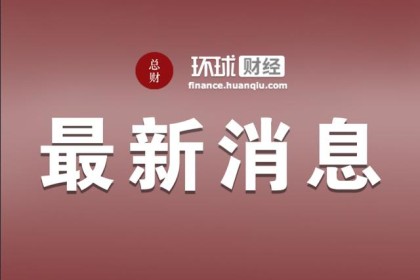 总财

环球财经
finance.huanqiu.com

最新消息